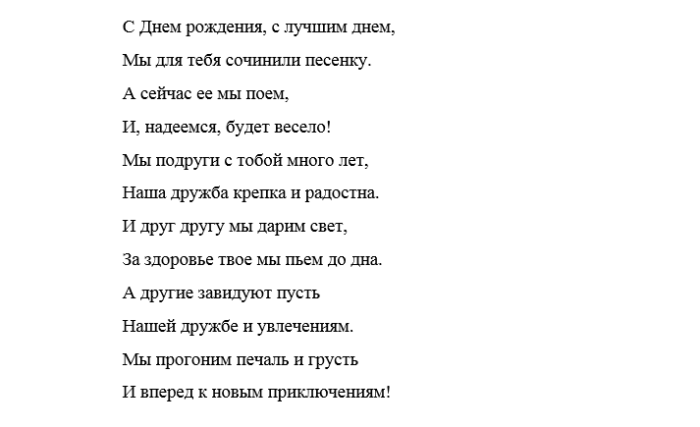 С Днем рождения, с лучшим днем,

Мы для тебя сочинили песенку.

А сейчас ее мы поем,

И, надеемся, будет весело!

Мы подруги с тобой много лет,

Наша дружба крепка и радостна.

И друг другу мы дарим свет,

За здоровье твое мы пьем до дна.

А другие завидуют пусть

Нашей дружбе и увлечениям.

Мы прогоним печаль и грусть

И вперед к новым приключениям!